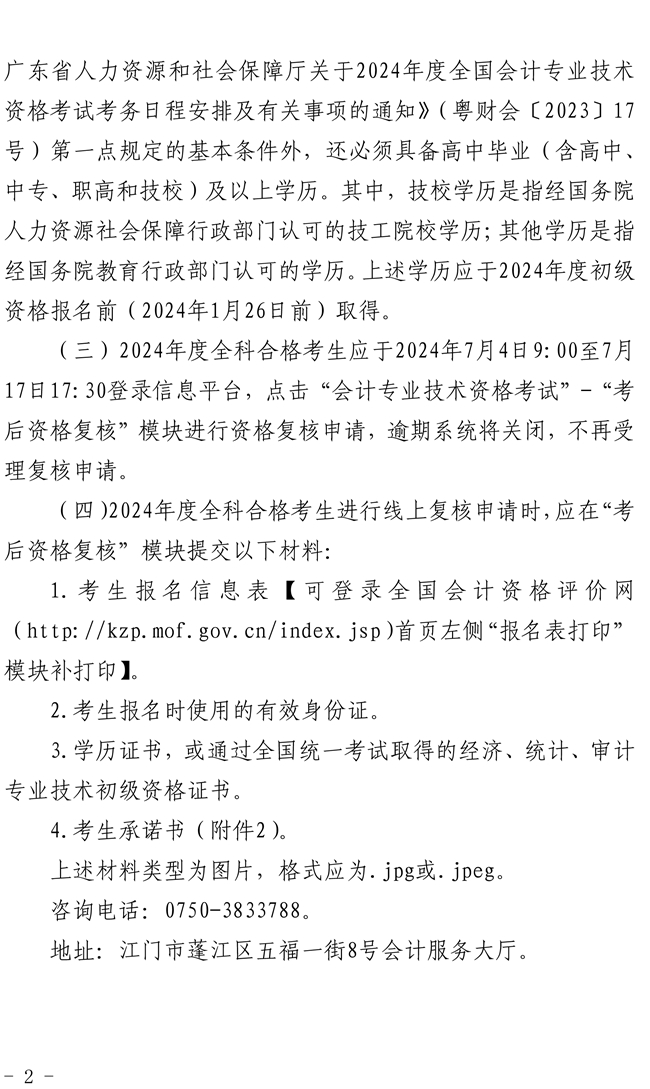 广东省人力资源和社会保障厅关于2024年度全国会计专业技术资格考试考务日程安排及有关事项的通知》（粤财会〔2023〕17号）第一点规定的基本条件外，还必须具备高中毕业（含高中、中专、职高和技校）及以上学历。其中，技校学历是指经国务院人力资源社会保障行政部门认可的技工院校学历；其他学历是指经国务院教育行政部门认可的学历。上述学历应于2024年度初级资格报名前（2024年1月26日前）取得。

（三）2024年度全科合格考生应于2024年7月4日9:00至7月17日17:30登录信息平台，点击“会计专业技术资格考试”-“考后资格复核”模块进行资格复核申请，逾期系统将关闭，不再受理复核申请。

（四）2024年度全科合格考生进行线上复核申请时，应在“考后资格复核”模块提交以下材料：

1.考生报名信息表【可登录全国会计资格评价网（http://kzp.mof.gov.cn/index.jsp）首页左侧“报名表打印”模块补打印】。

2.考生报名时使用的有效身份证。

3.学历证书，或通过全国统一考试取得的经济、统计、审计专业技术初级资格证书。

4.考生承诺书（附件2）。

上述材料类型为图片，格式应为.jpg或.jpeg。

咨询电话：0750-3833788。

地址：江门市蓬江区五福一街8号会计服务大厅。

- 2 -